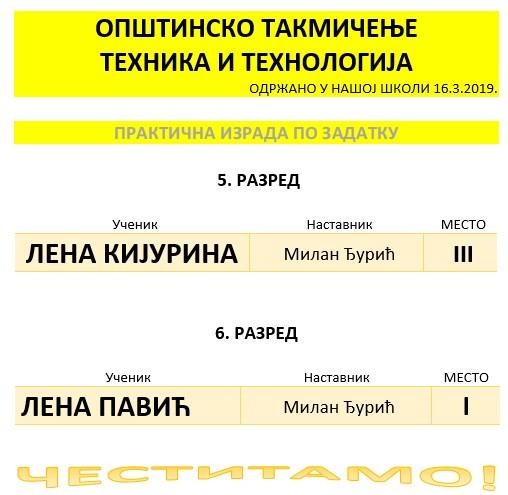 ОПШТИНСКО ТАКМИЧЕЊЕ
ТЕХНИКА И ТЕХНОЛОГИЈА
ОДРЖАНО У НАШОЈ ШКОЛИ 16.3.2019.

ПРАКТИЧНА ИЗРАДА ПО ЗАДАТКУ

5. РАЗРЕД

| Ученик | Наставник | МЕСТО |
|---|---|---|
| ЛЕНА КИЈУРИНА | Милан Ђурић | III |

6. РАЗРЕД

| Ученик | Наставник | МЕСТО |
|---|---|---|
| ЛЕНА ПАВИЋ | Милан Ђурић | I |

ЧЕСТИТАМО!